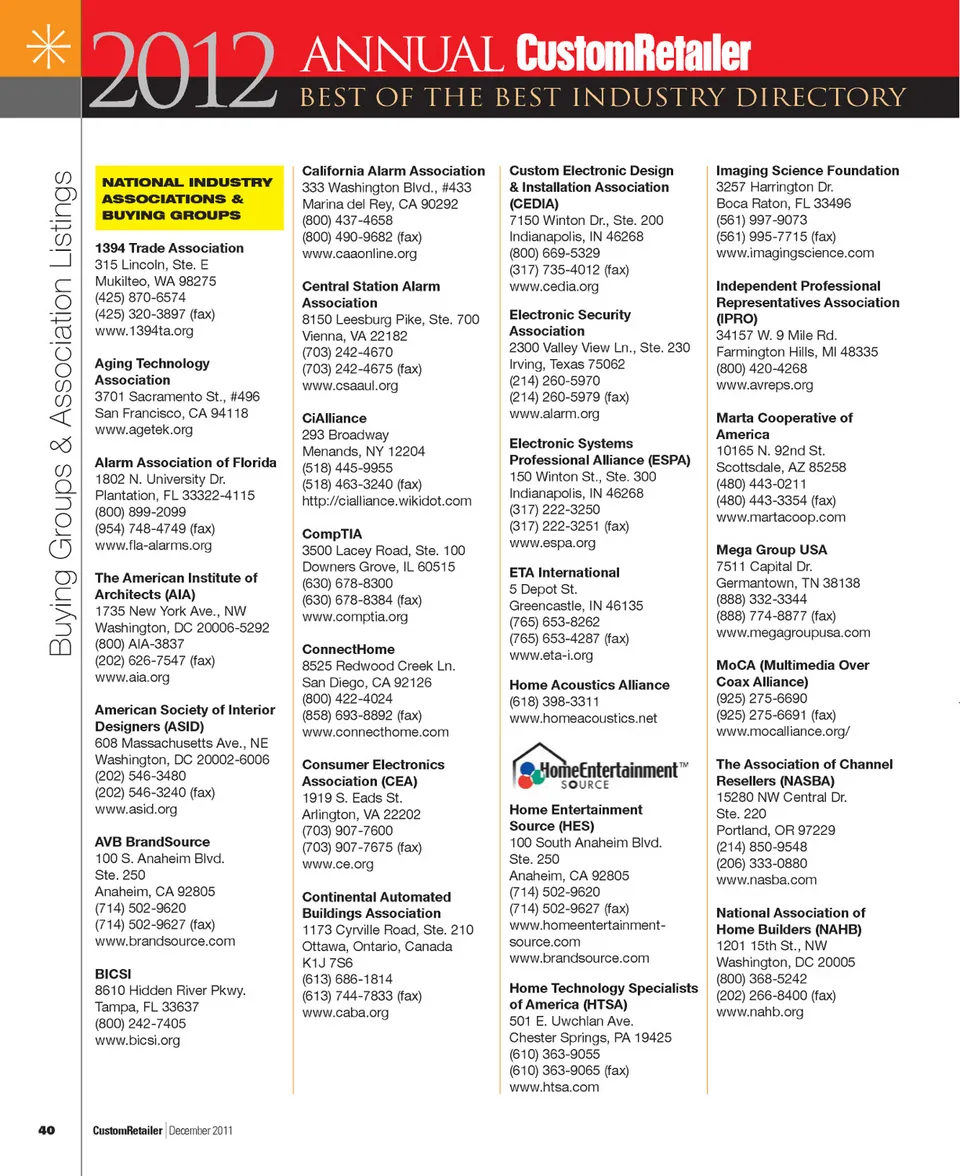 2012 ANNUAL CustomRetailer
BEST OF THE BEST INDUSTRY DIRECTORY

Buying Groups & Association Listings

NATIONAL INDUSTRY ASSOCIATIONS & BUYING GROUPS

1394 Trade Association
315 Lincoln, Ste. E
Mukilteo, WA 98275
(425) 870-6574
(425) 320-3897 (fax)
www.1394ta.org

Aging Technology Association
3701 Sacramento St., #496
San Francisco, CA 94118
www.agetek.org

Alarm Association of Florida
1802 N. University Dr.
Plantation, FL 33322-4115
(800) 899-2099
(954) 748-4749 (fax)
www.fla-alarms.org

The American Institute of Architects (AIA)
1735 New York Ave., NW
Washington, DC 20006-5292
(800) AIA-3837
(202) 626-7547 (fax)
www.aia.org

American Society of Interior Designers (ASID)
608 Massachusetts Ave., NE
Washington, DC 20002-6006
(202) 546-3480
(202) 546-3240 (fax)
www.asid.org

AVB BrandSource
100 S. Anaheim Blvd.
Ste. 250
Anaheim, CA 92805
(714) 502-9620
(714) 502-9627 (fax)
www.brandsource.com

BICSI
8610 Hidden River Pkwy.
Tampa, FL 33637
(800) 242-7405
www.bicsi.org

California Alarm Association
333 Washington Blvd., #433
Marina del Rey, CA 90292
(800) 437-4658
(800) 490-9682 (fax)
www.caaonline.org

Central Station Alarm Association
8150 Leesburg Pike, Ste. 700
Vienna, VA 22182
(703) 242-4670
(703) 242-4675 (fax)
www.csaaul.org

CiAlliance
293 Broadway
Menands, NY 12204
(518) 445-9955
(518) 463-3240 (fax)
http://cialliance.wikidot.com

CompTIA
3500 Lacey Road, Ste. 100
Downers Grove, IL 60515
(630) 678-8300
(630) 678-8384 (fax)
www.comptia.org

ConnectHome
8525 Redwood Creek Ln.
San Diego, CA 92126
(800) 422-4024
(858) 693-8892 (fax)
www.connecthome.com

Consumer Electronics Association (CEA)
1919 S. Eads St.
Arlington, VA 22202
(703) 907-7600
(703) 907-7675 (fax)
www.ce.org

Continental Automated Buildings Association
1173 Cyrville Road, Ste. 210
Ottawa, Ontario, Canada
K1J 7S6
(613) 686-1814
(613) 744-7833 (fax)
www.caba.org

Custom Electronic Design & Installation Association (CEDIA)
7150 Winton Dr., Ste. 200
Indianapolis, IN 46268
(800) 669-5329
(317) 735-4012 (fax)
www.cedia.org

Electronic Security Association
2300 Valley View Ln., Ste. 230
Irving, Texas 75062
(214) 260-5970
(214) 260-5979 (fax)
www.alarm.org

Electronic Systems Professional Alliance (ESPA)
150 Winton St., Ste. 300
Indianapolis, IN 46268
(317) 222-3250
(317) 222-3251 (fax)
www.espa.org

ETA International
5 Depot St.
Greencastle, IN 46135
(765) 653-8262
(765) 653-4287 (fax)
www.eta-i.org

Home Acoustics Alliance
(618) 398-3311
www.homeacoustics.net

HomeEntertainment™ SOURCE

Home Entertainment Source (HES)
100 South Anaheim Blvd.
Ste. 250
Anaheim, CA 92805
(714) 502-9620
(714) 502-9627 (fax)
www.homeentertainment-source.com
www.brandsource.com

Home Technology Specialists of America (HTSA)
501 E. Uwchlan Ave.
Chester Springs, PA 19425
(610) 363-9055
(610) 363-9065 (fax)
www.htsa.com

Imaging Science Foundation
3257 Harrington Dr.
Boca Raton, FL 33496
(561) 997-9073
(561) 995-7715 (fax)
www.imagingscience.com

Independent Professional Representatives Association (IPRO)
34157 W. 9 Mile Rd.
Farmington Hills, MI 48335
(800) 420-4268
www.avreps.org

Marta Cooperative of America
10165 N. 92nd St.
Scottsdale, AZ 85258
(480) 443-0211
(480) 443-3354 (fax)
www.martacoop.com

Mega Group USA
7511 Capital Dr.
Germantown, TN 38138
(888) 332-3344
(888) 774-8877 (fax)
www.megagroupusa.com

MoCA (Multimedia Over Coax Alliance)
(925) 275-6690
(925) 275-6691 (fax)
www.mocalliance.org/

The Association of Channel Resellers (NASBA)
15280 NW Central Dr.
Ste. 220
Portland, OR 97229
(214) 850-9548
(206) 333-0880
www.nasba.com

National Association of Home Builders (NAHB)
1201 15th St., NW
Washington, DC 20005
(800) 368-5242
(202) 266-8400 (fax)
www.nahb.org

40 CustomRetailer | December 2011